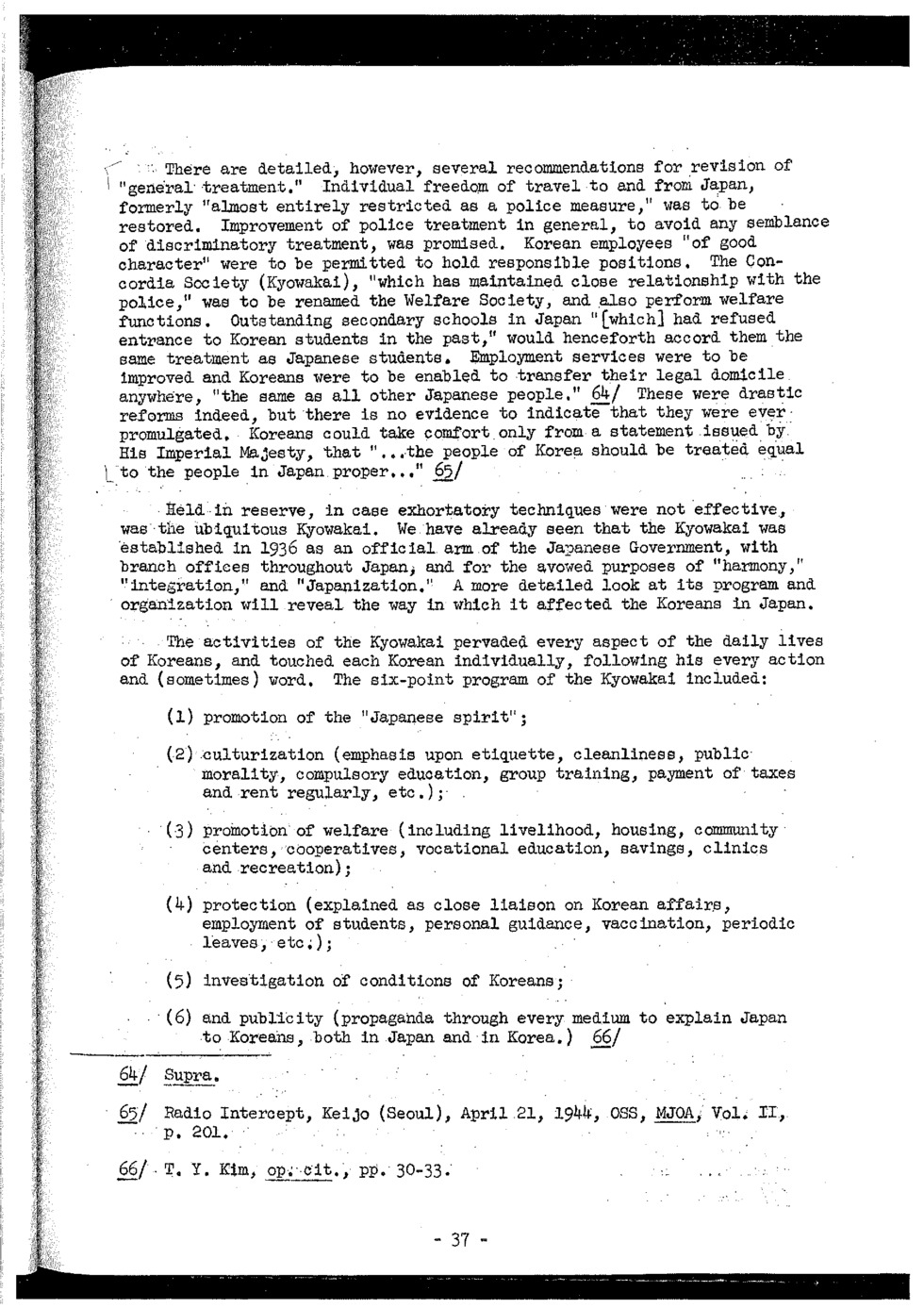 There are detailed, however, several recommendations for revision of "general treatment." Individual freedom of travel to and from Japan, formerly "almost entirely restricted as a police measure," was to be restored. Improvement of police treatment in general, to avoid any semblance of discriminatory treatment, was promised. Korean employees "of good character" were to be permitted to hold responsible positions. The Concordia Society (Kyowakai), "which has maintained close relationship with the police," was to be renamed the Welfare Society, and also perform welfare functions. Outstanding secondary schools in Japan "[which] had refused entrance to Korean students in the past," would henceforth accord them the same treatment as Japanese students. Employment services were to be improved and Koreans were to be enabled to transfer their legal domicile anywhere, "the same as all other Japanese people." 64/ These were drastic reforms indeed, but there is no evidence to indicate that they were ever promulgated. Koreans could take comfort only from a statement issued by His Imperial Majesty, that "...the people of Korea should be treated equal to the people in Japan proper..." 65/

Held in reserve, in case exhortatory techniques were not effective, was the ubiquitous Kyowakai. We have already seen that the Kyowakai was established in 1936 as an official arm of the Japanese Government, with branch offices throughout Japan, and for the avowed purposes of "harmony," "integration," and "Japanization." A more detailed look at its program and organization will reveal the way in which it affected the Koreans in Japan.

The activities of the Kyowakai pervaded every aspect of the daily lives of Koreans, and touched each Korean individually, following his every action and (sometimes) word. The six-point program of the Kyowakai included:

(1) promotion of the "Japanese spirit";

(2) culturization (emphasis upon etiquette, cleanliness, public morality, compulsory education, group training, payment of taxes and rent regularly, etc.);

(3) promotion of welfare (including livelihood, housing, community centers, cooperatives, vocational education, savings, clinics and recreation);

(4) protection (explained as close liaison on Korean affairs, employment of students, personal guidance, vaccination, periodic leaves, etc.);

(5) investigation of conditions of Koreans;

(6) and publicity (propaganda through every medium to explain Japan to Koreans, both in Japan and in Korea.) 66/

64/ Supra.

65/ Radio Intercept, Keijo (Seoul), April 21, 1944, OSS, MJOA, Vol. II, p. 201.

66/ T. Y. Kim, op. cit., pp. 30-33.

- 37 -